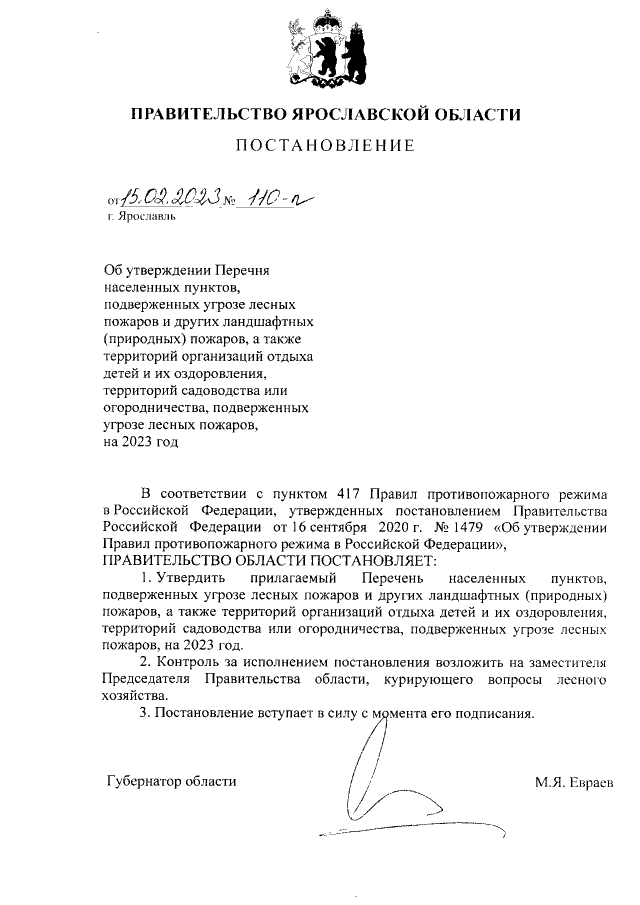 ПРАВИТЕЛЬСТВО ЯРОСЛАВСКОЙ ОБЛАСТИ

ПОСТАНОВЛЕНИЕ

от 15.02.2023 № 110-п
г. Ярославль

Об утверждении Перечня населенных пунктов, подверженных угрозе лесных пожаров и других ландшафтных (природных) пожаров, а также территорий организаций отдыха детей и их оздоровления, территорий садоводства или огородничества, подверженных угрозе лесных пожаров, на 2023 год

В соответствии с пунктом 417 Правил противопожарного режима в Российской Федерации, утвержденных постановлением Правительства Российской Федерации от 16 сентября 2020 г. № 1479 «Об утверждении Правил противопожарного режима в Российской Федерации»,

ПРАВИТЕЛЬСТВО ОБЛАСТИ ПОСТАНОВЛЯЕТ:

1. Утвердить прилагаемый Перечень населенных пунктов, подверженных угрозе лесных пожаров и других ландшафтных (природных) пожаров, а также территорий организаций отдыха детей и их оздоровления, территорий садоводства или огородничества, подверженных угрозе лесных пожаров, на 2023 год.

2. Контроль за исполнением постановления возложить на заместителя Председателя Правительства области, курирующего вопросы лесного хозяйства.

3. Постановление вступает в силу с момента его подписания.

Губернатор области М.Я. Евраев